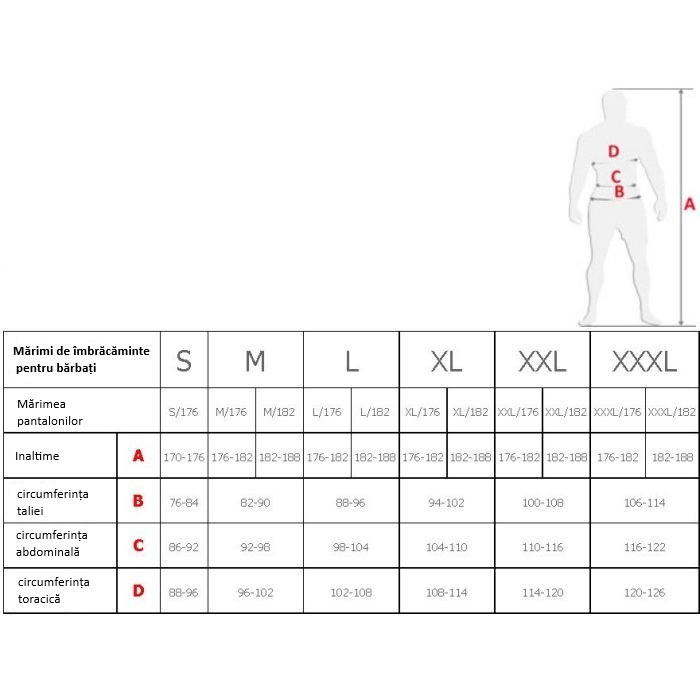 D
C
B
A

| Mărimi de îmbrăcăminte pentru bărbați | | S | M | | L | | XL | | XXL | | XXXL | |
|---|---|---|---|---|---|---|---|---|---|---|---|---|
| Mărimea pantalonilor | | S/176 | M/176 | M/182 | L/176 | L/182 | XL/176 | XL/182 | XXL/176 | XXL/182 | XXXL/176 | XXXL/182 |
| Inaltime | A | 170-176 | 176-182 | 182-188 | 176-182 | 182-188 | 176-182 | 182-188 | 176-182 | 182-188 | 176-182 | 182-188 |
| circumferința taliei | B | 76-84 | 82-90 | | 88-96 | | 94-102 | | 100-108 | | 106-114 | |
| circumferința abdominală | C | 86-92 | 92-98 | | 98-104 | | 104-110 | | 110-116 | | 116-122 | |
| circumferința toracică | D | 88-96 | 96-102 | | 102-108 | | 108-114 | | 114-120 | | 120-126 | |